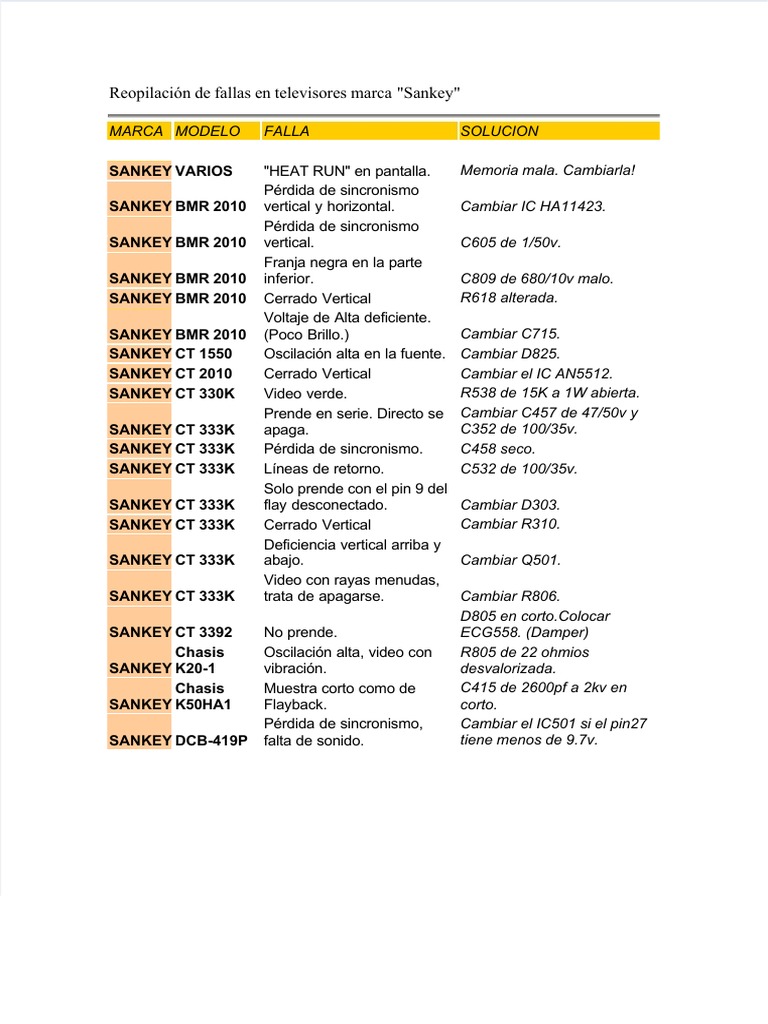 Reopilación de fallas en televisores marca "Sankey"

| MARCA | MODELO | FALLA | SOLUCION |
|---|---|---|---|
| SANKEY | VARIOS | "HEAT RUN" en pantalla. | Memoria mala. Cambiarla! |
| SANKEY | BMR 2010 | Pérdida de sincronismo vertical y horizontal. | Cambiar IC HA11423. |
| SANKEY | BMR 2010 | Pérdida de sincronismo vertical. | C605 de 1/50v. |
| SANKEY | BMR 2010 | Franja negra en la parte inferior. | C809 de 680/10v malo. |
| SANKEY | BMR 2010 | Cerrado Vertical | R618 alterada. |
| SANKEY | BMR 2010 | Voltaje de Alta deficiente. (Poco Brillo.) | Cambiar C715. |
| SANKEY | CT 1550 | Oscilación alta en la fuente. | Cambiar D825. |
| SANKEY | CT 2010 | Cerrado Vertical | Cambiar el IC AN5512. |
| SANKEY | CT 330K | Video verde. | R538 de 15K a 1W abierta. |
| SANKEY | CT 333K | Prende en serie. Directo se apaga. | Cambiar C457 de 47/50v y C352 de 100/35v. |
| SANKEY | CT 333K | Pérdida de sincronismo. | C458 seco. |
| SANKEY | CT 333K | Líneas de retorno. | C532 de 100/35v. |
| SANKEY | CT 333K | Solo prende con el pin 9 del flay desconectado. | Cambiar D303. |
| SANKEY | CT 333K | Cerrado Vertical | Cambiar R310. |
| SANKEY | CT 333K | Deficiencia vertical arriba y abajo. | Cambiar Q501. |
| SANKEY | CT 333K | Video con rayas menudas, trata de apagarse. | Cambiar R806. |
| SANKEY | CT 3392 | No prende. | D805 en corto.Colocar ECG558. (Damper) |
| SANKEY | Chasis K20-1 | Oscilación alta, video con vibración. | R805 de 22 ohmios desvalorizada. |
| SANKEY | Chasis K50HA1 | Muestra corto como de Flayback. | C415 de 2600pf a 2kv en corto. |
| SANKEY | DCB-419P | Pérdida de sincronismo, falta de sonido. | Cambiar el IC501 si el pin27 tiene menos de 9.7v. |